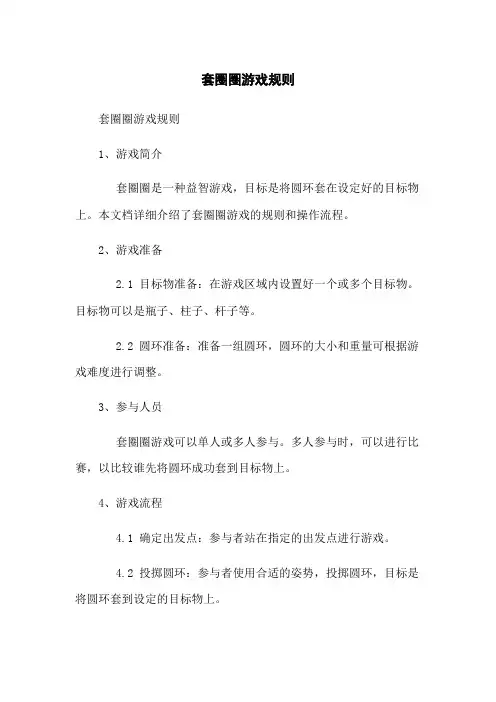 套圈圈游戏规则

套圈圈游戏规则

1、游戏简介

套圈圈是一种益智游戏，目标是将圆环套在设定好的目标物上。本文档详细介绍了套圈圈游戏的规则和操作流程。

2、游戏准备

2.1 目标物准备：在游戏区域内设置好一个或多个目标物。目标物可以是瓶子、柱子、杆子等。

2.2 圆环准备：准备一组圆环，圆环的大小和重量可根据游戏难度进行调整。

3、参与人员

套圈圈游戏可以单人或多人参与。多人参与时，可以进行比赛，以比较谁先将圆环成功套到目标物上。

4、游戏流程

4.1 确定出发点：参与者站在指定的出发点进行游戏。

4.2 投掷圆环：参与者使用合适的姿势，投掷圆环，目标是将圆环套到设定的目标物上。